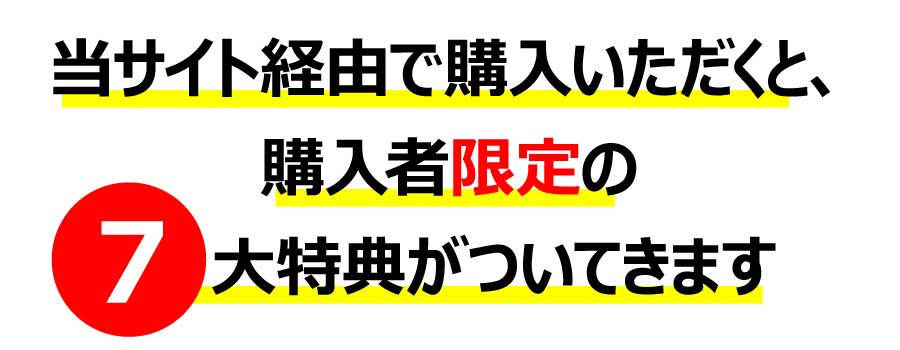 当サイト経由で購入いただくと、

購入者限定の

7 大特典がついてきます